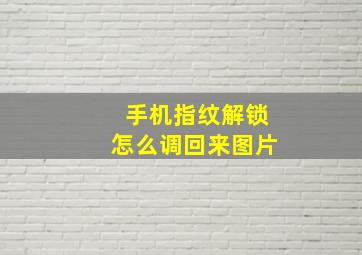 手机指纹解锁
怎么调回来图片